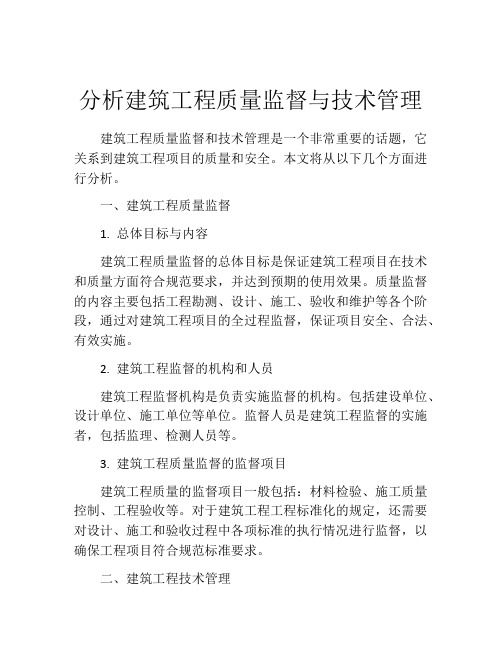 分析建筑工程质量监督与技术管理

建筑工程质量监督和技术管理是一个非常重要的话题，它关系到建筑工程项目的质量和安全。本文将从以下几个方面进行分析。

一、建筑工程质量监督

1. 总体目标与内容

建筑工程质量监督的总体目标是保证建筑工程项目在技术和质量方面符合规范要求，并达到预期的使用效果。质量监督的内容主要包括工程勘测、设计、施工、验收和维护等各个阶段，通过对建筑工程项目的全过程监督，保证项目安全、合法、有效实施。

2. 建筑工程监督的机构和人员

建筑工程监督机构是负责实施监督的机构。包括建设单位、设计单位、施工单位等单位。监督人员是建筑工程监督的实施者，包括监理、检测人员等。

3. 建筑工程质量监督的监督项目

建筑工程质量的监督项目一般包括：材料检验、施工质量控制、工程验收等。对于建筑工程工程标准化的规定，还需要对设计、施工和验收过程中各项标准的执行情况进行监督，以确保工程项目符合规范标准要求。

二、建筑工程技术管理